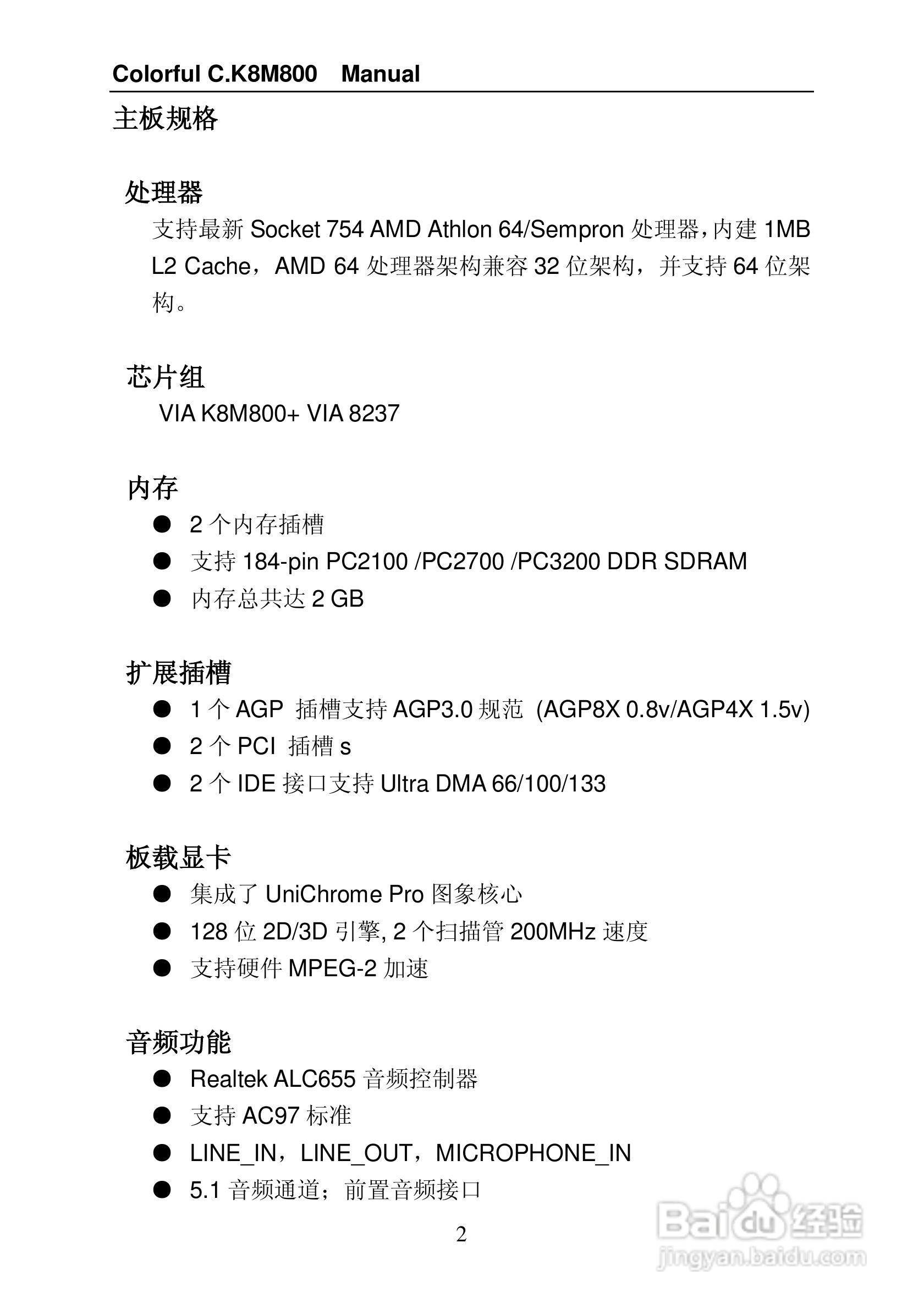 Colorful C.K8M800 Manual

主板规格

处理器

支持最新 Socket 754 AMD Athlon 64/Sempron 处理器，内建 1MB L2 Cache，AMD 64 处理器架构兼容 32 位架构，并支持 64 位架构。

芯片组

VIA K8M800+ VIA 8237

内存

● 2 个内存插槽
● 支持 184-pin PC2100 /PC2700 /PC3200 DDR SDRAM
● 内存总共达 2 GB

扩展插槽

● 1 个 AGP 插槽支持 AGP3.0 规范 (AGP8X 0.8v/AGP4X 1.5v)
● 2 个 PCI 插槽 s
● 2 个 IDE 接口支持 Ultra DMA 66/100/133

板载显卡

● 集成了 UniChrome Pro 图象核心
● 128 位 2D/3D 引擎, 2 个扫描管 200MHz 速度
● 支持硬件 MPEG-2 加速

音频功能

● Realtek ALC655 音频控制器
● 支持 AC97 标准
● LINE_IN，LINE_OUT，MICROPHONE_IN
● 5.1 音频通道；前置音频接口

2

Baidu 经验
jingyan.baidu.com